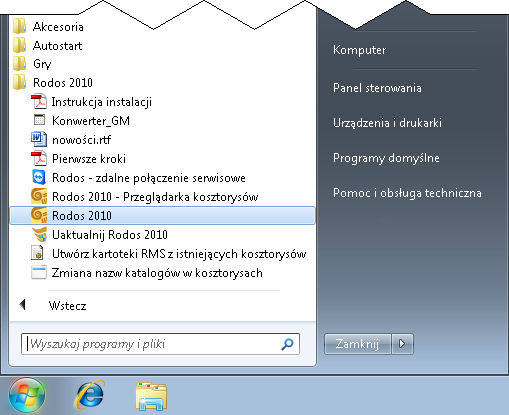 Akcesoria
Autostart
Gry
Rodos 2010
Instrukcja instalacji
Konwerter_GM
nowości.rtf
Pierwsze kroki
Rodos - zdalne połączenie serwisowe
Rodos 2010 - Przeglądarka kosztorysów
Rodos 2010
Uaktualnij Rodos 2010
Utwórz kartoteki RMS z istniejących kosztorysów
Zmiana nazw katalogów w kosztorysach

Wstecz

Wyszukaj programy i pliki

Komputer

Panel sterowania

Urządzenia i drukarki

Programy domyślne

Pomoc i obsługa techniczna

Zamknij